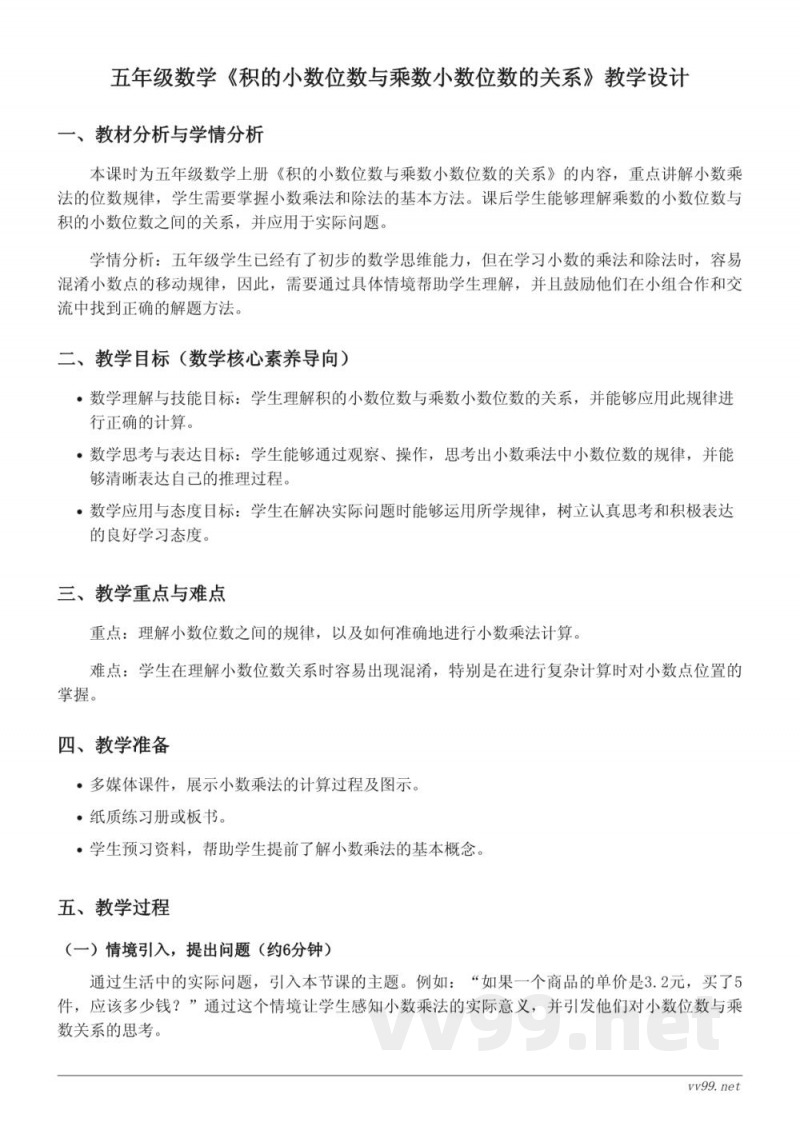 五年级数学《积的小数位数与乘数小数位数的关系》教学设计

一、教材分析与学情分析

本课时为五年级数学上册《积的小数位数与乘数小数位数的关系》的内容，重点讲解小数乘法的位数规律，学生需要掌握小数乘法和除法的基本方法。课后学生能够理解乘数的小数位数与积的小数位数之间的关系，并应用于实际问题。

学情分析：五年级学生已经有了初步的数学思维能力，但在学习小数的乘法和除法时，容易混淆小数点的移动规律，因此，需要通过具体情境帮助学生理解，并且鼓励他们在小组合作和交流中找到正确的解题方法。

二、教学目标（数学核心素养导向）

• 数学理解与技能目标：学生理解积的小数位数与乘数小数位数的关系，并能够应用此规律进行正确的计算。
• 数学思考与表达目标：学生能够通过观察、操作，思考出小数乘法中小数位数的规律，并能够清晰表达自己的推理过程。
• 数学应用与态度目标：学生在解决实际问题时能够运用所学规律，树立认真思考和积极表达的良好学习态度。

三、教学重点与难点

重点：理解小数位数之间的规律，以及如何准确地进行小数乘法计算。

难点：学生在理解小数位数关系时容易出现混淆，特别是在进行复杂计算时对小数点位置的掌握。

四、教学准备

• 多媒体课件，展示小数乘法的计算过程及图示。
• 纸质练习册或板书。
• 学生预习资料，帮助学生提前了解小数乘法的基本概念。

五、教学过程

（一）情境引入，提出问题（约6分钟）

通过生活中的实际问题，引入本节课的主题。例如：“如果一个商品的单价是3.2元，买了5件，应该多少钱？”通过这个情境让学生感知小数乘法的实际意义，并引发他们对小数位数与乘数关系的思考。

vv99.net

vv99.net